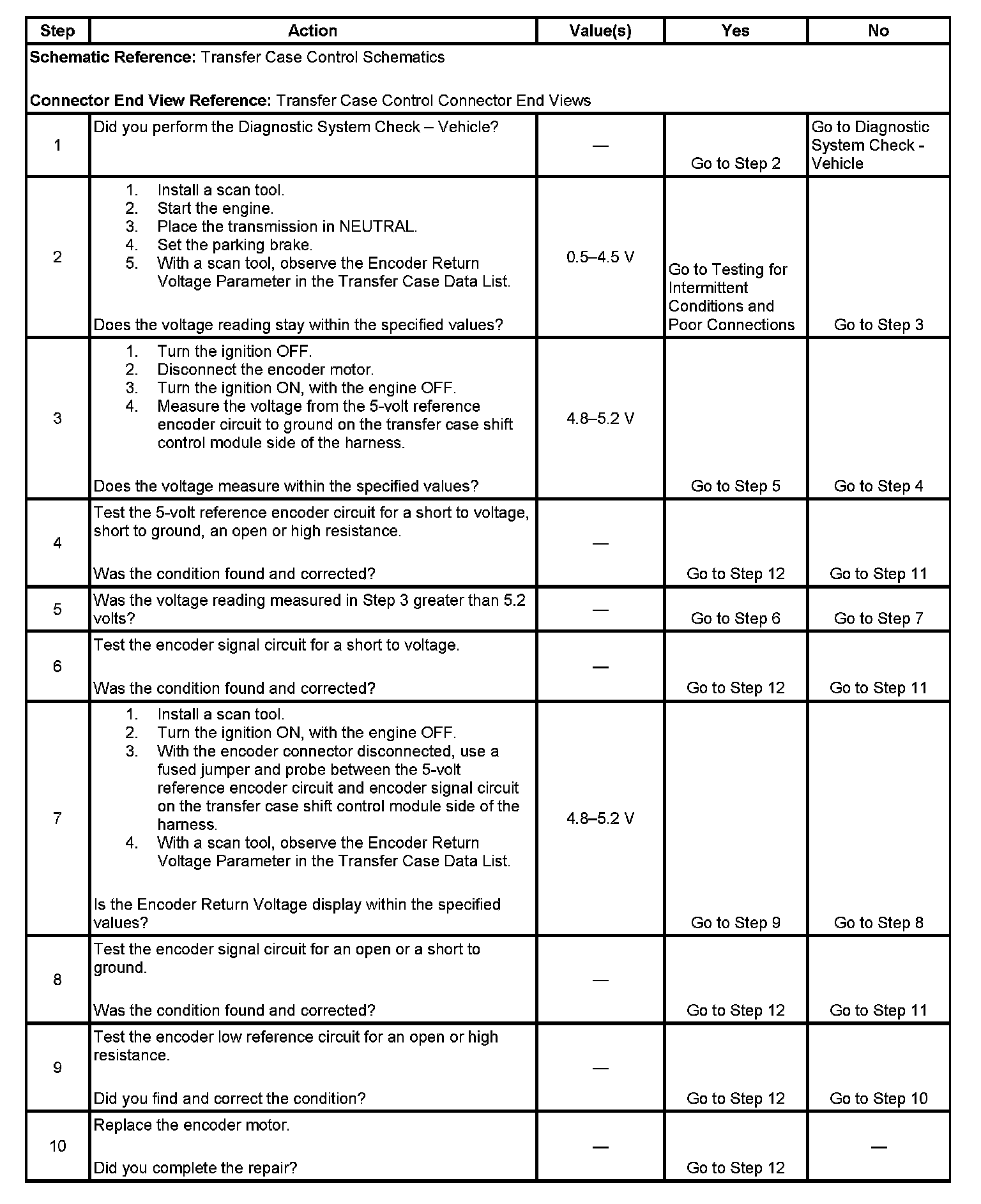 | Step | Action | Value(s) | Yes | No |
|---|---|---|---|---|
| **Schematic Reference:** Transfer Case Control Schematics<br><br>**Connector End View Reference:** Transfer Case Control Connector End Views | | | | |
| 1 | Did you perform the Diagnostic System Check – Vehicle? | — | Go to Step 2 | Go to Diagnostic System Check - Vehicle |
| 2 | 1. Install a scan tool.<br>2. Start the engine.<br>3. Place the transmission in NEUTRAL.<br>4. Set the parking brake.<br>5. With a scan tool, observe the Encoder Return Voltage Parameter in the Transfer Case Data List.<br><br>Does the voltage reading stay within the specified values? | 0.5–4.5 V | Go to Testing for Intermittent Conditions and Poor Connections | Go to Step 3 |
| 3 | 1. Turn the ignition OFF.<br>2. Disconnect the encoder motor.<br>3. Turn the ignition ON, with the engine OFF.<br>4. Measure the voltage from the 5-volt reference encoder circuit to ground on the transfer case shift control module side of the harness.<br><br>Does the voltage measure within the specified values? | 4.8–5.2 V | Go to Step 5 | Go to Step 4 |
| 4 | Test the 5-volt reference encoder circuit for a short to voltage, short to ground, an open or high resistance.<br><br>Was the condition found and corrected? | — | Go to Step 12 | Go to Step 11 |
| 5 | Was the voltage reading measured in Step 3 greater than 5.2 volts? | — | Go to Step 6 | Go to Step 7 |
| 6 | Test the encoder signal circuit for a short to voltage.<br><br>Was the condition found and corrected? | — | Go to Step 12 | Go to Step 11 |
| 7 | 1. Install a scan tool.<br>2. Turn the ignition ON, with the engine OFF.<br>3. With the encoder connector disconnected, use a fused jumper and probe between the 5-volt reference encoder circuit and encoder signal circuit on the transfer case shift control module side of the harness.<br>4. With a scan tool, observe the Encoder Return Voltage Parameter in the Transfer Case Data List.<br><br>Is the Encoder Return Voltage display within the specified values? | 4.8–5.2 V | Go to Step 9 | Go to Step 8 |
| 8 | Test the encoder signal circuit for an open or a short to ground.<br><br>Was the condition found and corrected? | — | Go to Step 12 | Go to Step 11 |
| 9 | Test the encoder low reference circuit for an open or high resistance.<br><br>Did you find and correct the condition? | — | Go to Step 12 | Go to Step 10 |
| 10 | Replace the encoder motor.<br><br>Did you complete the repair? | — | Go to Step 12 | — |